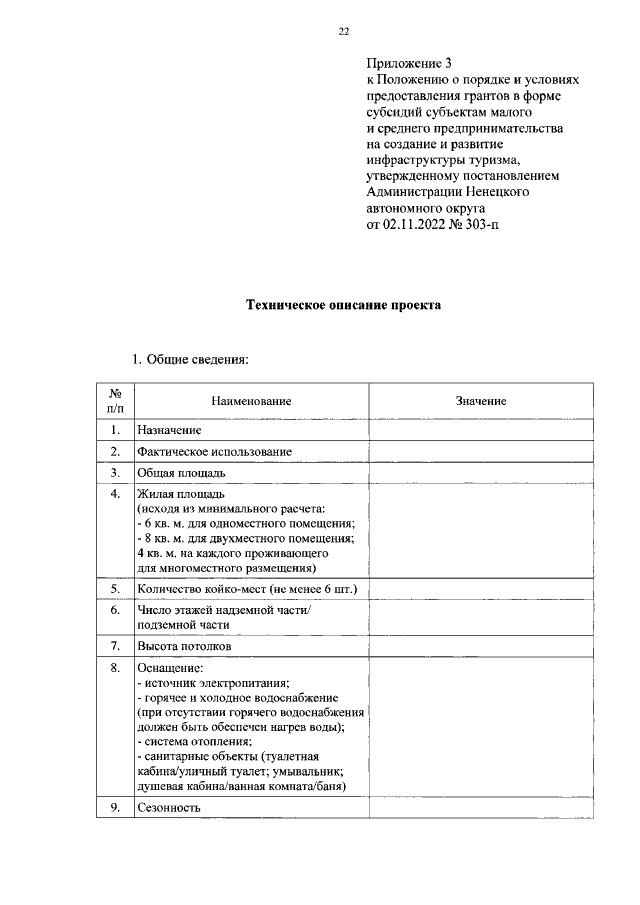 22

Приложение 3
к Положению о порядке и условиях предоставления грантов в форме субсидий субъектам малого и среднего предпринимательства на создание и развитие инфраструктуры туризма, утвержденному постановлением Администрации Ненецкого автономного округа
от 02.11.2022 № 303-п

Техническое описание проекта

1. Общие сведения:

| № п/п | Наименование | Значение |
|---|---|---|
| 1. | Назначение | |
| 2. | Фактическое использование | |
| 3. | Общая площадь | |
| 4. | Жилая площадь (исходя из минимального расчета: - 6 кв. м. для одноместного помещения; - 8 кв. м. для двухместного помещения; 4 кв. м. на каждого проживающего для многоместного размещения) | |
| 5. | Количество койко-мест (не менее 6 шт.) | |
| 6. | Число этажей надземной части/ подземной части | |
| 7. | Высота потолков | |
| 8. | Оснащение: - источник электропитания; - горячее и холодное водоснабжение (при отсутствии горячего водоснабжения должен быть обеспечен нагрев воды); - система отопления; - санитарные объекты (туалетная кабина/уличный туалет; умывальник; душевая кабина/ванная комната/баня) | |
| 9. | Сезонность | |